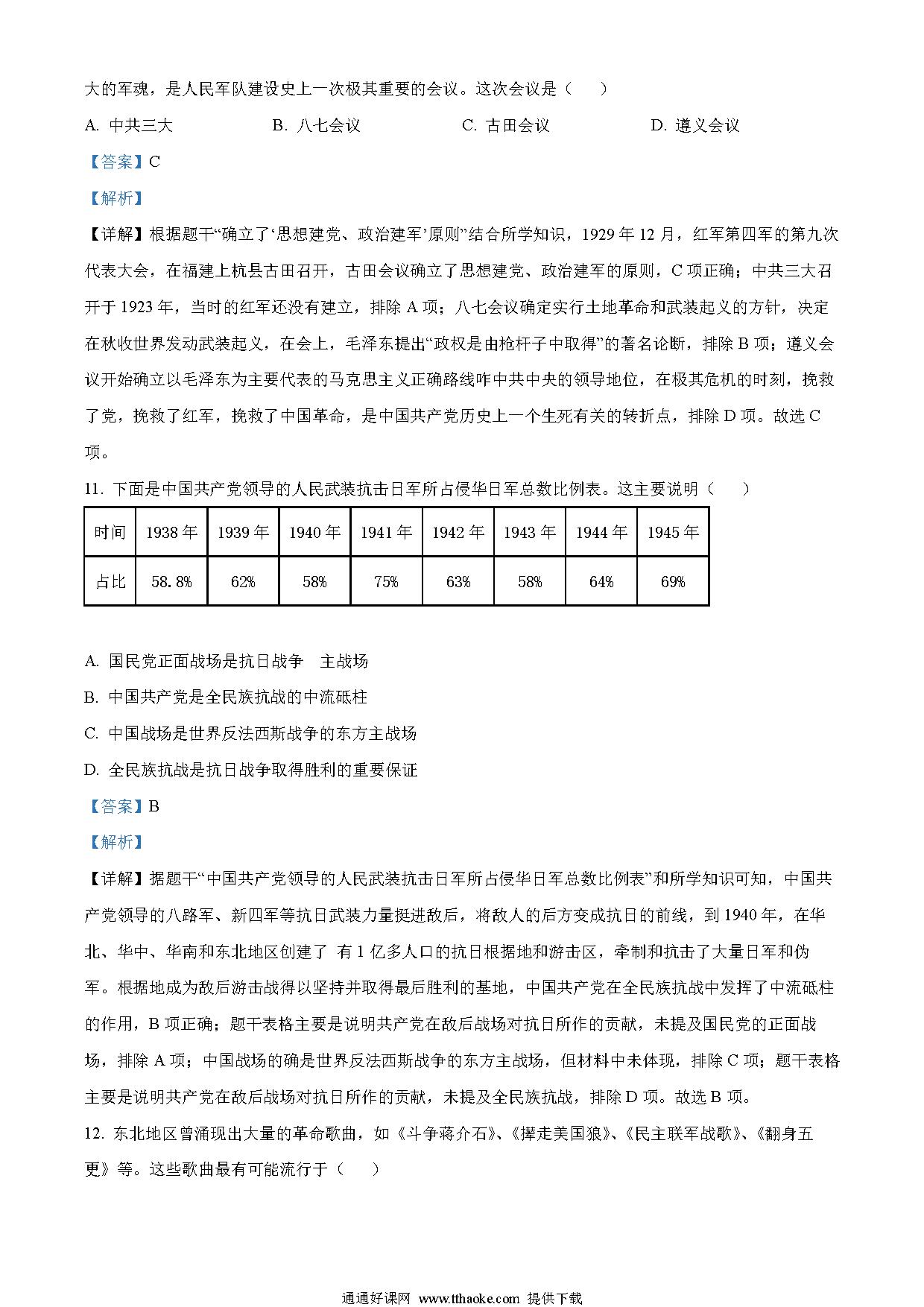 大的军魂，是人民军队建设史上一次极其重要的会议。这次会议是（　　）

A. 中共三大　　B. 八七会议　　C. 古田会议　　D. 遵义会议

【答案】C

【解析】

【详解】根据题干“确立了‘思想建党、政治建军’原则”结合所学知识，1929 年 12 月，红军第四军的第九次代表大会，在福建上杭县古田召开，古田会议确立了思想建党、政治建军的原则，C 项正确；中共三大召开于 1923 年，当时的红军还没有建立，排除 A 项；八七会议确定实行土地革命和武装起义的方针，决定在秋收世界发动武装起义，在会上，毛泽东提出“政权是由枪杆子中取得”的著名论断，排除 B 项；遵义会议开始确立以毛泽东为主要代表的马克思主义正确路线咋中共中央的领导地位，在极其危机的时刻，挽救了党，挽救了红军，挽救了中国革命，是中国共产党历史上一个生死有关的转折点，排除 D 项。故选 C 项。

11. 下面是中国共产党领导的人民武装抗击日军所占侵华日军总数比例表。这主要说明（　　）

| 时间 | 1938 年 | 1939 年 | 1940 年 | 1941 年 | 1942 年 | 1943 年 | 1944 年 | 1945 年 |
|---|---|---|---|---|---|---|---|---|
| 占比 | 58.8% | 62% | 58% | 75% | 63% | 58% | 64% | 69% |

A. 国民党正面战场是抗日战争　主战场

B. 中国共产党是全民族抗战的中流砥柱

C. 中国战场是世界反法西斯战争的东方主战场

D. 全民族抗战是抗日战争取得胜利的重要保证

【答案】B

【解析】

【详解】据题干“中国共产党领导的人民武装抗击日军所占侵华日军总数比例表”和所学知识可知，中国共产党领导的八路军、新四军等抗日武装力量挺进敌后，将敌人的后方变成抗日的前线，到 1940 年，在华北、华中、华南和东北地区创建了 有 1 亿多人口的抗日根据地和游击区，牵制和抗击了大量日军和伪军。根据地成为敌后游击战得以坚持并取得最后胜利的基地，中国共产党在全民族抗战中发挥了中流砥柱的作用，B 项正确；题干表格主要是说明共产党在敌后战场对抗日所作的贡献，未提及国民党的正面战场，排除 A 项；中国战场的确是世界反法西斯战争的东方主战场，但材料中未体现，排除 C 项；题干表格主要是说明共产党在敌后战场对抗日所作的贡献，未提及全民族抗战，排除 D 项。故选 B 项。

12. 东北地区曾涌现出大量的革命歌曲，如《斗争蒋介石》、《撵走美国狼》、《民主联军战歌》、《翻身五更》等。这些歌曲最有可能流行于（　　）

通通好课网 www.tthaoke.com 提供下载